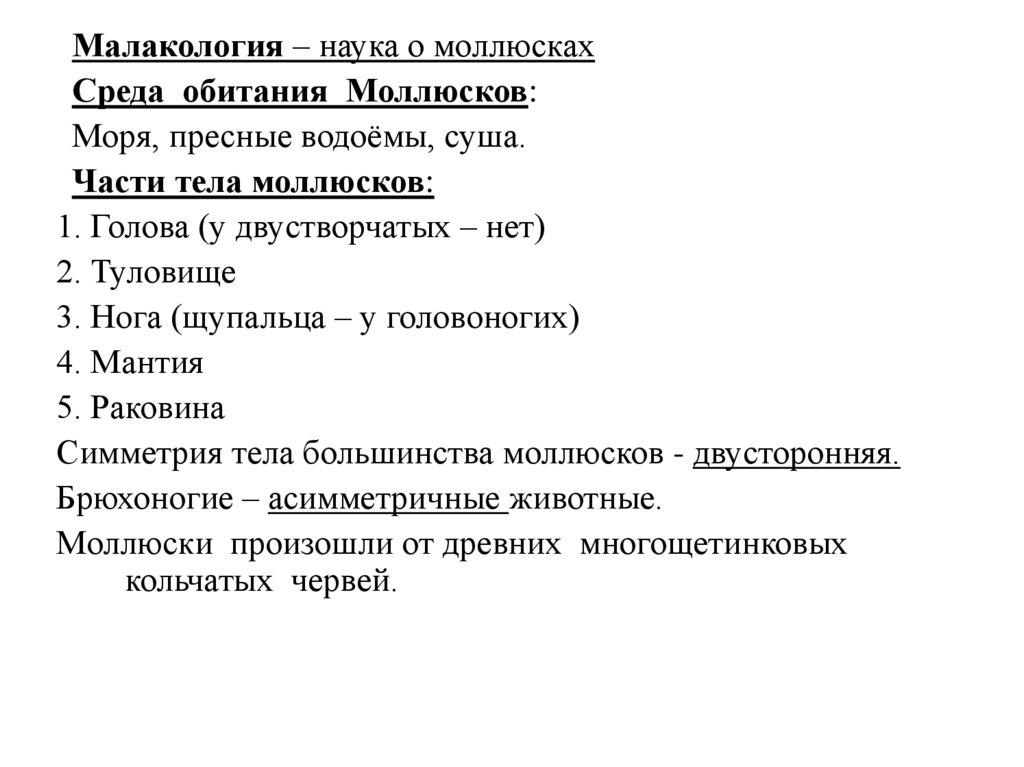 Малакология – наука о моллюсках
Среда обитания Моллюсков:
Моря, пресные водоёмы, суша.
Части тела моллюсков:
1. Голова (у двустворчатых – нет)
2. Туловище
3. Нога (щупальца – у головоногих)
4. Мантия
5. Раковина
Симметрия тела большинства моллюсков - двусторонняя.
Брюхоногие – асимметричные животные.
Моллюски произошли от древних многощетинковых кольчатых червей.